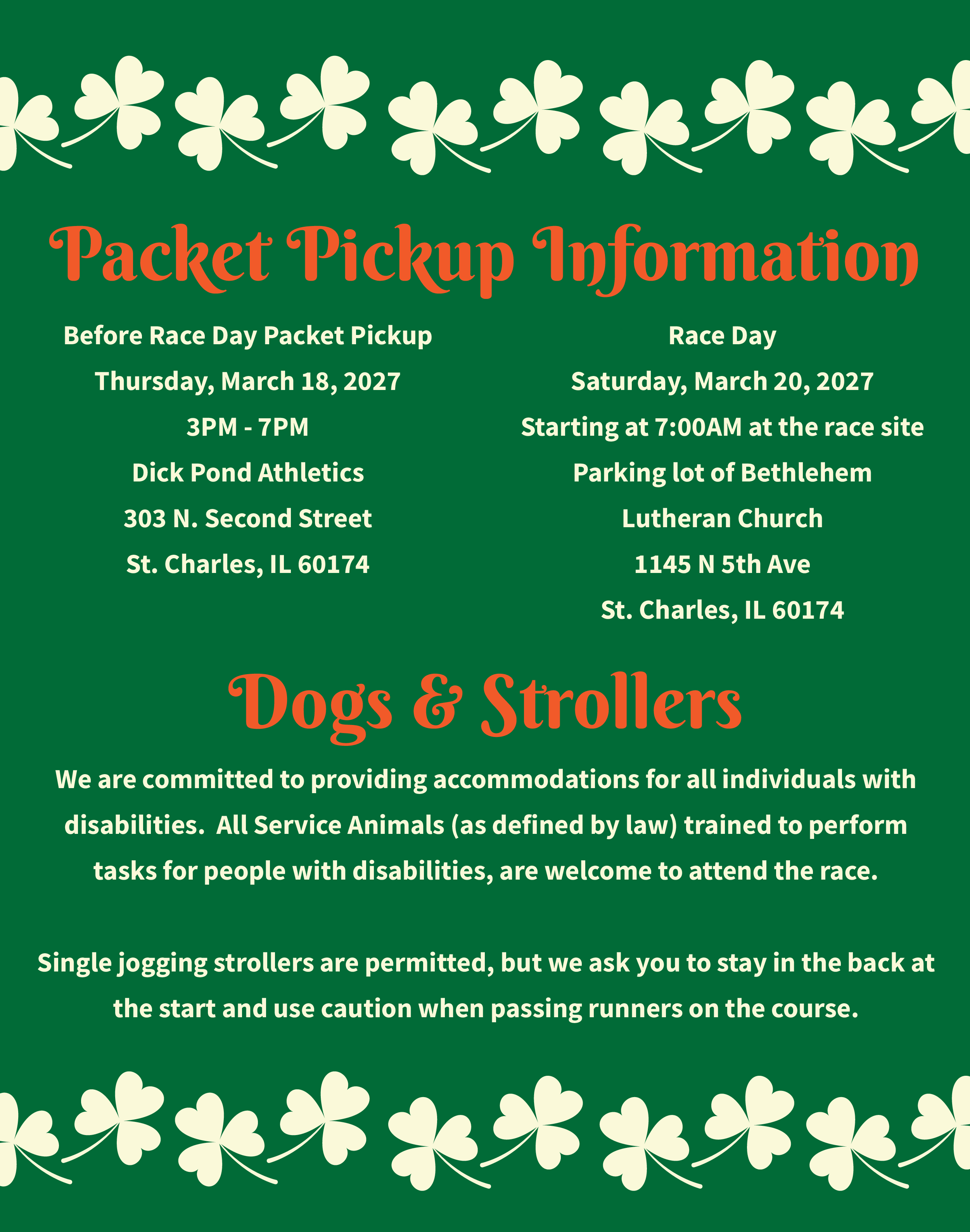 Packet Pickup Information

Before Race Day Packet Pickup

Thursday, March 18, 2027

3PM - 7PM

Dick Pond Athletics

303 N. Second Street

St. Charles, IL 60174

Race Day

Saturday, March 20, 2027

Starting at 7:00AM at the race site

Parking lot of Bethlehem

Lutheran Church

1145 N 5th Ave

St. Charles, IL 60174

Dogs & Strollers

We are committed to providing accommodations for all individuals with disabilities. All Service Animals (as defined by law) trained to perform tasks for people with disabilities, are welcome to attend the race.

Single jogging strollers are permitted, but we ask you to stay in the back at the start and use caution when passing runners on the course.